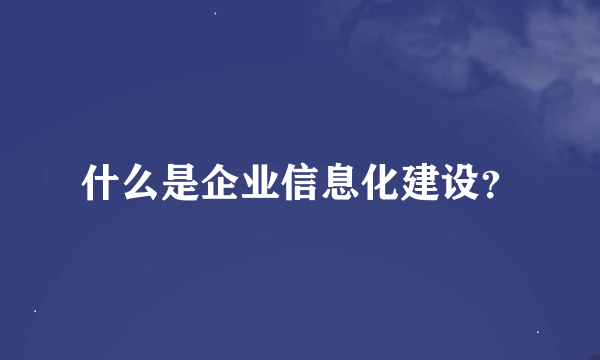 什么是企业信息化建设?